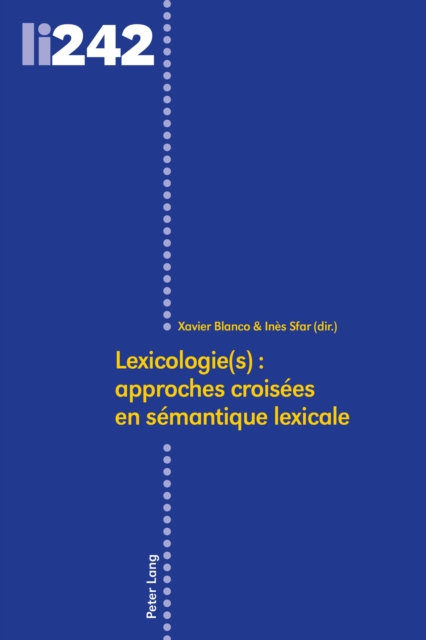 li242

Xavier Blanco & Inès Sfar (dir.)

Lexicologie(s) : approches croisées en sémantique lexicale

Peter Lang